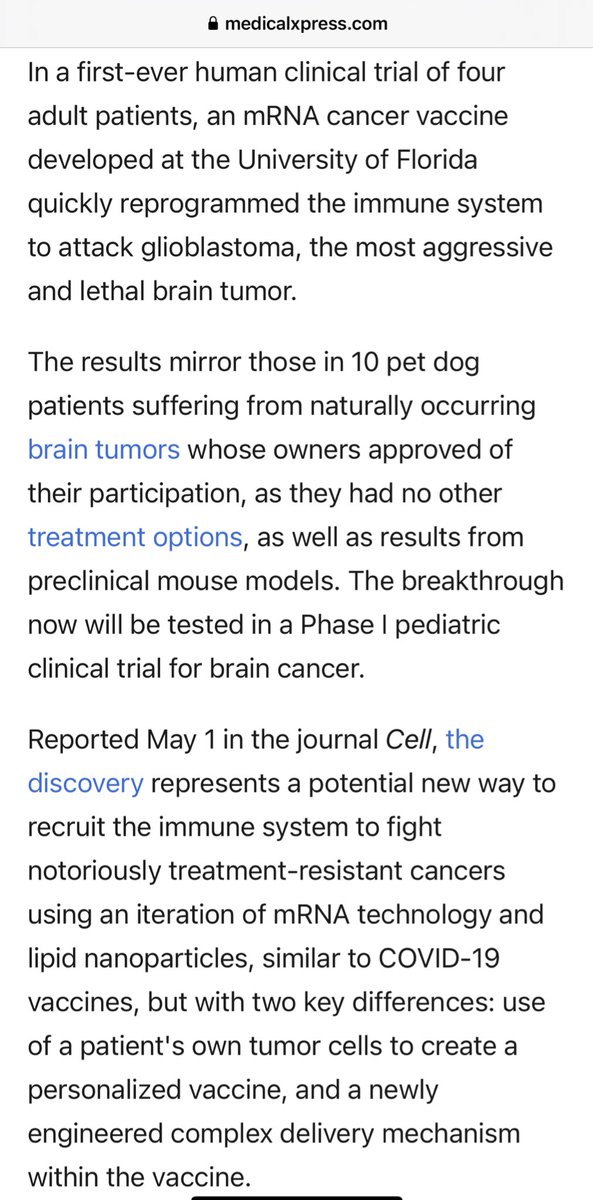 medicalxpress.com

In a first-ever human clinical trial of four adult patients, an mRNA cancer vaccine developed at the University of Florida quickly reprogrammed the immune system to attack glioblastoma, the most aggressive and lethal brain tumor.

The results mirror those in 10 pet dog patients suffering from naturally occurring brain tumors whose owners approved of their participation, as they had no other treatment options, as well as results from preclinical mouse models. The breakthrough now will be tested in a Phase I pediatric clinical trial for brain cancer.

Reported May 1 in the journal Cell, the discovery represents a potential new way to recruit the immune system to fight notoriously treatment-resistant cancers using an iteration of mRNA technology and lipid nanoparticles, similar to COVID-19 vaccines, but with two key differences: use of a patient's own tumor cells to create a personalized vaccine, and a newly engineered complex delivery mechanism within the vaccine.